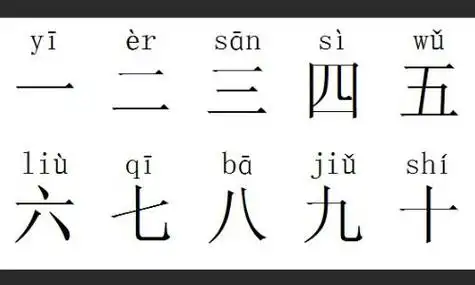 yī èr sān sì wǔ
一 二 三 四 五

liù qī bā jiǔ shí
六 七 八 九 十